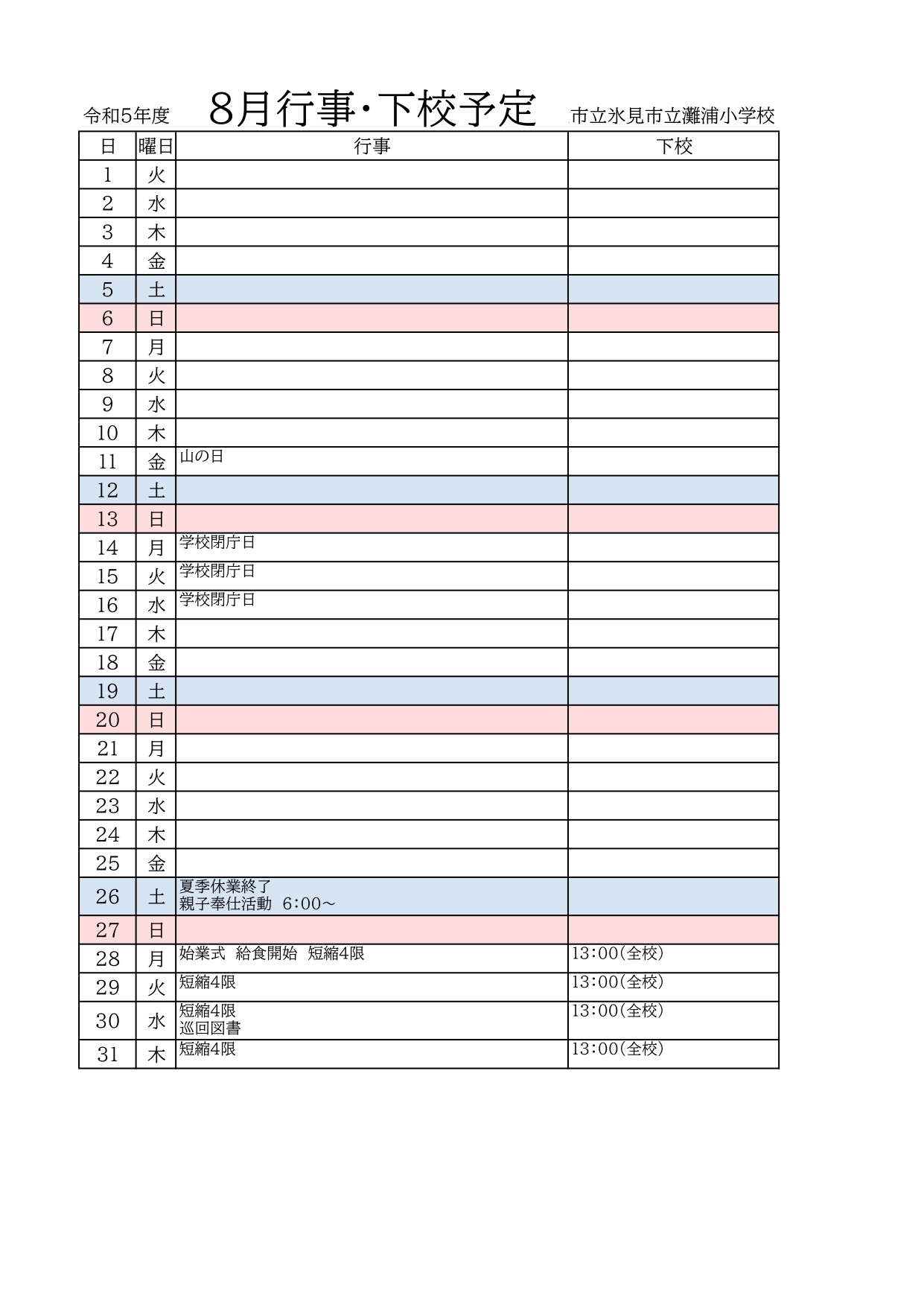 令和5年度　8月行事・下校予定　市立氷見市立灘浦小学校

| 日 | 曜日 | 行事 | 下校 |
|---|---|---|---|
| 1 | 火 | | |
| 2 | 水 | | |
| 3 | 木 | | |
| 4 | 金 | | |
| 5 | 土 | | |
| 6 | 日 | | |
| 7 | 月 | | |
| 8 | 火 | | |
| 9 | 水 | | |
| 10 | 木 | | |
| 11 | 金 | 山の日 | |
| 12 | 土 | | |
| 13 | 日 | | |
| 14 | 月 | 学校閉庁日 | |
| 15 | 火 | 学校閉庁日 | |
| 16 | 水 | 学校閉庁日 | |
| 17 | 木 | | |
| 18 | 金 | | |
| 19 | 土 | | |
| 20 | 日 | | |
| 21 | 月 | | |
| 22 | 火 | | |
| 23 | 水 | | |
| 24 | 木 | | |
| 25 | 金 | | |
| 26 | 土 | 夏季休業終了 親子奉仕活動 6:00～ | |
| 27 | 日 | | |
| 28 | 月 | 始業式 給食開始 短縮4限 | 13:00(全校) |
| 29 | 火 | 短縮4限 | 13:00(全校) |
| 30 | 水 | 短縮4限 巡回図書 | 13:00(全校) |
| 31 | 木 | 短縮4限 | 13:00(全校) |